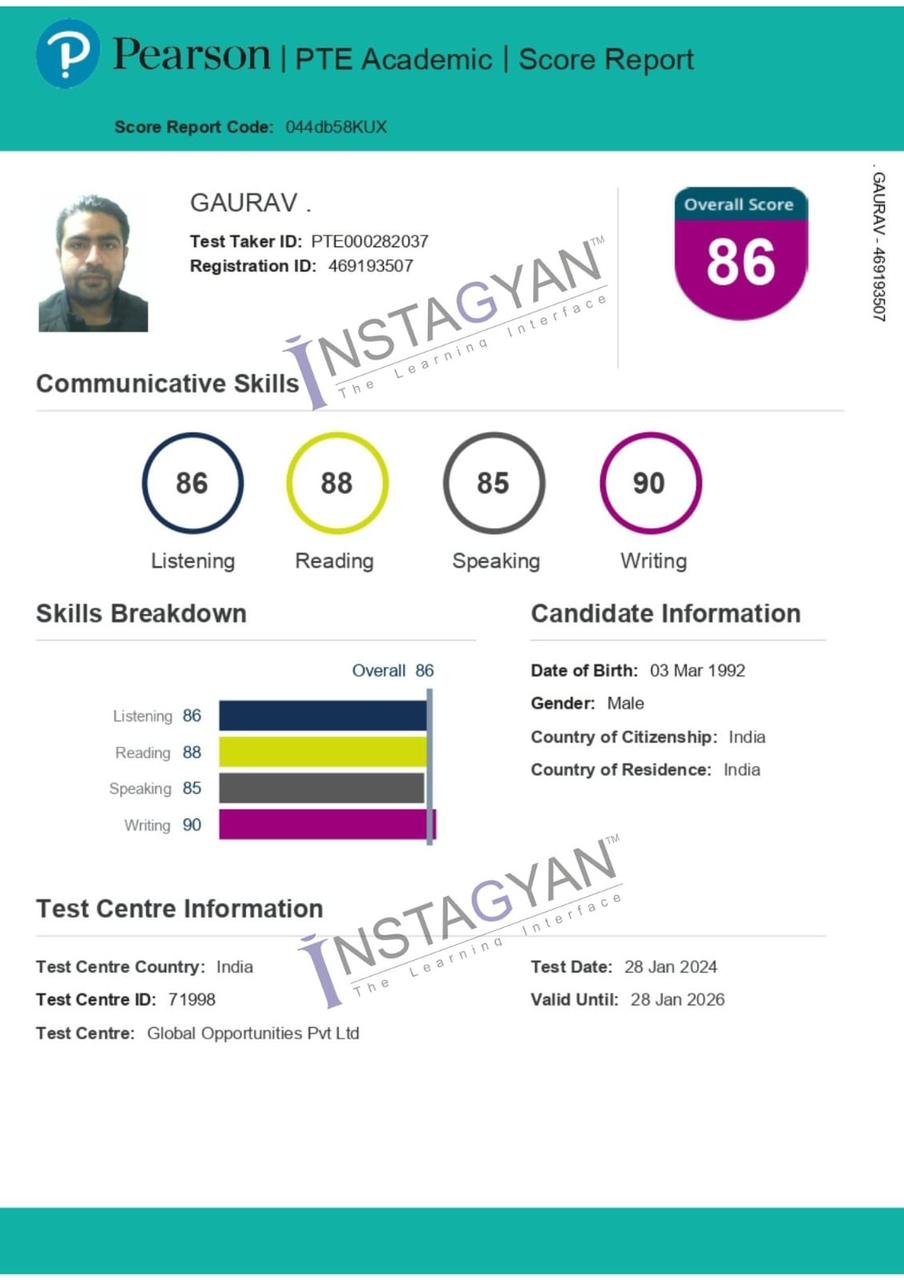 Pearson | PTE Academic | Score Report

Score Report Code: 044db58KUX

GAURAV .

Test Taker ID: PTE000282037
Registration ID: 469193507

Overall Score
86

. GAURAV - 469193507

INSTAGYAN™
The Learning Interface

Communicative Skills

86
Listening

88
Reading

85
Speaking

90
Writing

Skills Breakdown

Overall 86

Listening 86
Reading 88
Speaking 85
Writing 90

Candidate Information

Date of Birth: 03 Mar 1992
Gender: Male
Country of Citizenship: India
Country of Residence: India

INSTAGYAN™
The Learning Interface

Test Centre Information

Test Centre Country: India
Test Centre ID: 71998
Test Centre: Global Opportunities Pvt Ltd

Test Date: 28 Jan 2024
Valid Until: 28 Jan 2026